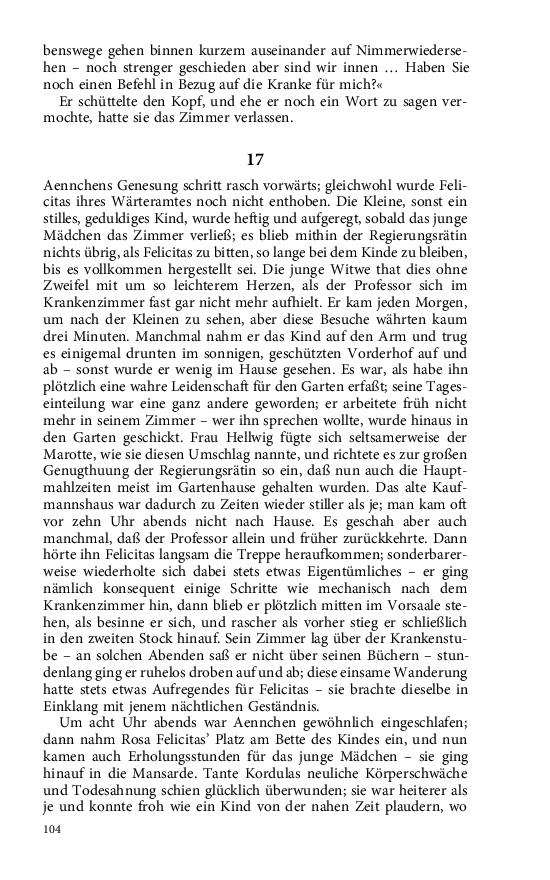 benswege gehen binnen kurzem auseinander auf Nimmerwiedersehen – noch strenger geschieden aber sind wir innen … Haben Sie noch einen Befehl in Bezug auf die Kranke für mich?«

Er schüttelte den Kopf, und ehe er noch ein Wort zu sagen vermochte, hatte sie das Zimmer verlassen.

17

Aennchens Genesung schritt rasch vorwärts; gleichwohl wurde Felicitas ihres Wärteramtes noch nicht enthoben. Die Kleine, sonst ein stilles, geduldiges Kind, wurde heftig und aufgeregt, sobald das junge Mädchen das Zimmer verließ; es blieb mithin der Regierungsrätin nichts übrig, als Felicitas zu bitten, so lange bei dem Kinde zu bleiben, bis es vollkommen hergestellt sei. Die junge Witwe that dies ohne Zweifel mit um so leichterem Herzen, als der Professor sich im Krankenzimmer fast gar nicht mehr aufhielt. Er kam jeden Morgen, um nach der Kleinen zu sehen, aber diese Besuche währten kaum drei Minuten. Manchmal nahm er das Kind auf den Arm und trug es einigemal drunten im sonnigen, geschützten Vorderhof auf und ab – sonst wurde er wenig im Hause gesehen. Es war, als habe ihn plötzlich eine wahre Leidenschaft für den Garten erfaßt; seine Tageseinteilung war eine ganz andere geworden; er arbeitete früh nicht mehr in seinem Zimmer – wer ihn sprechen wollte, wurde hinaus in den Garten geschickt. Frau Hellwig fügte sich seltsamerweise der Marotte, wie sie diesen Umschlag nannte, und richtete es zur großen Genugthuung der Regierungsrätin so ein, daß nun auch die Hauptmahlzeiten meist im Gartenhause gehalten wurden. Das alte Kaufmannshaus war dadurch zu Zeiten wieder stiller als je; man kam oft vor zehn Uhr abends nicht nach Hause. Es geschah aber auch manchmal, daß der Professor allein und früher zurückkehrte. Dann hörte ihn Felicitas langsam die Treppe heraufkommen; sonderbarerweise wiederholte sich dabei stets etwas Eigentümliches – er ging nämlich konsequent einige Schritte wie mechanisch nach dem Krankenzimmer hin, dann blieb er plötzlich mitten im Vorsaale stehen, als besinne er sich, und rascher als vorher stieg er schließlich in den zweiten Stock hinauf. Sein Zimmer lag über der Krankenstube – an solchen Abenden saß er nicht über seinen Büchern – stundenlang ging er ruhelos droben auf und ab; diese einsame Wanderung hatte stets etwas Aufregendes für Felicitas – sie brachte dieselbe in Einklang mit jenem nächtlichen Geständnis.

Um acht Uhr abends war Aennchen gewöhnlich eingeschlafen; dann nahm Rosa Felicitas' Platz am Bette des Kindes ein, und nun kamen auch Erholungsstunden für das junge Mädchen – sie ging hinauf in die Mansarde. Tante Kordulas neuliche Körperschwäche und Todesahnung schien glücklich überwunden; sie war heiterer als je und konnte froh wie ein Kind von der nahen Zeit plaudern, wo

104